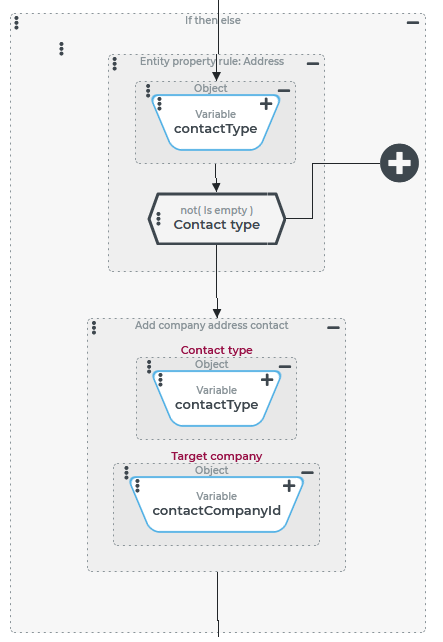 If then else

Entity property rule: Address

Object

Variable
contactType

not( Is empty )
Contact type

Add company address contact

Contact type

Object

Variable
contactType

Target company

Object

Variable
contactCompanyId